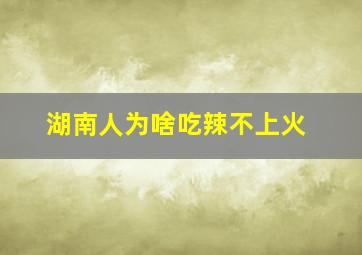 湖南人为啥吃辣不上火